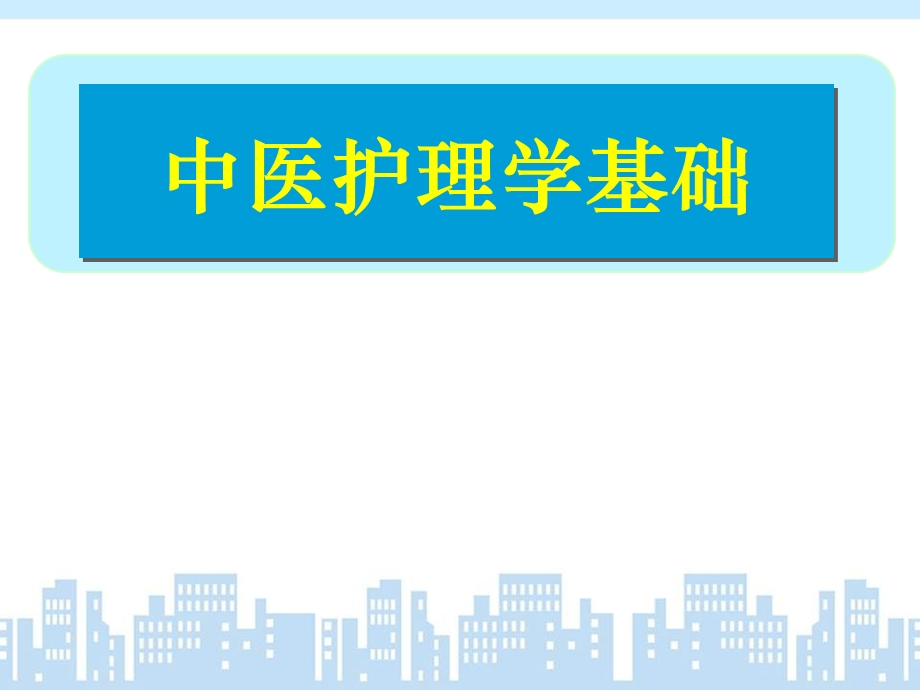 中医护理学基础